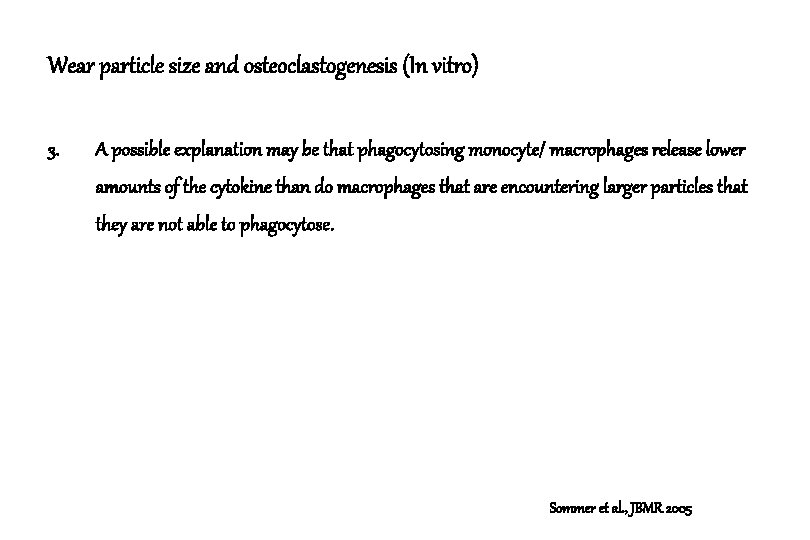 Wear particle size and osteoclastogenesis (In vitro)

3. A possible explanation may be that phagocytosing monocyte/ macrophages release lower amounts of the cytokine than do macrophages that are encountering larger particles that they are not able to phagocytose.

Sommer et al., JBMR 2005